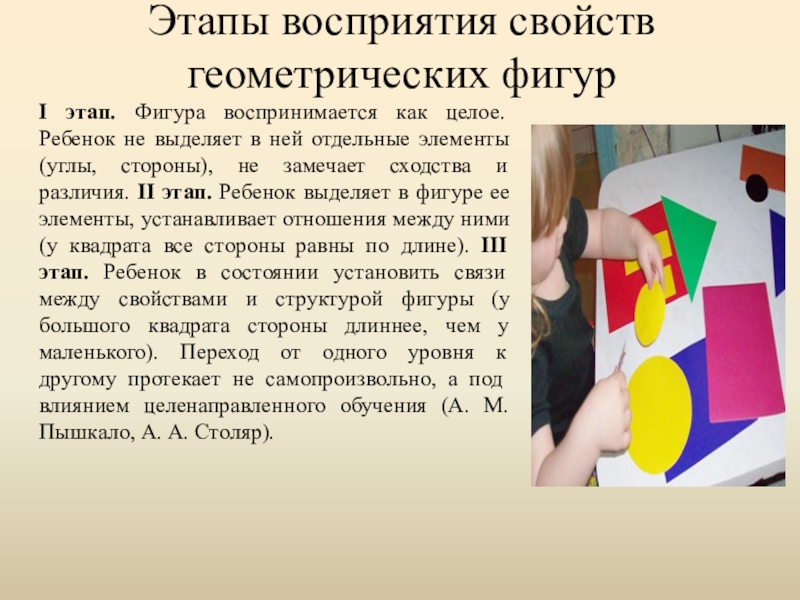 Этапы восприятия свойств геометрических фигур

I этап. Фигура воспринимается как целое. Ребенок не выделяет в ней отдельные элементы (углы, стороны), не замечает сходства и различия. II этап. Ребенок выделяет в фигуре ее элементы, устанавливает отношения между ними (у квадрата все стороны равны по длине). III этап. Ребенок в состоянии установить связи между свойствами и структурой фигуры (у большого квадрата стороны длиннее, чем у маленького). Переход от одного уровня к другому протекает не самопроизвольно, а под влиянием целенаправленного обучения (А. М. Пышкало, А. А. Столяр).